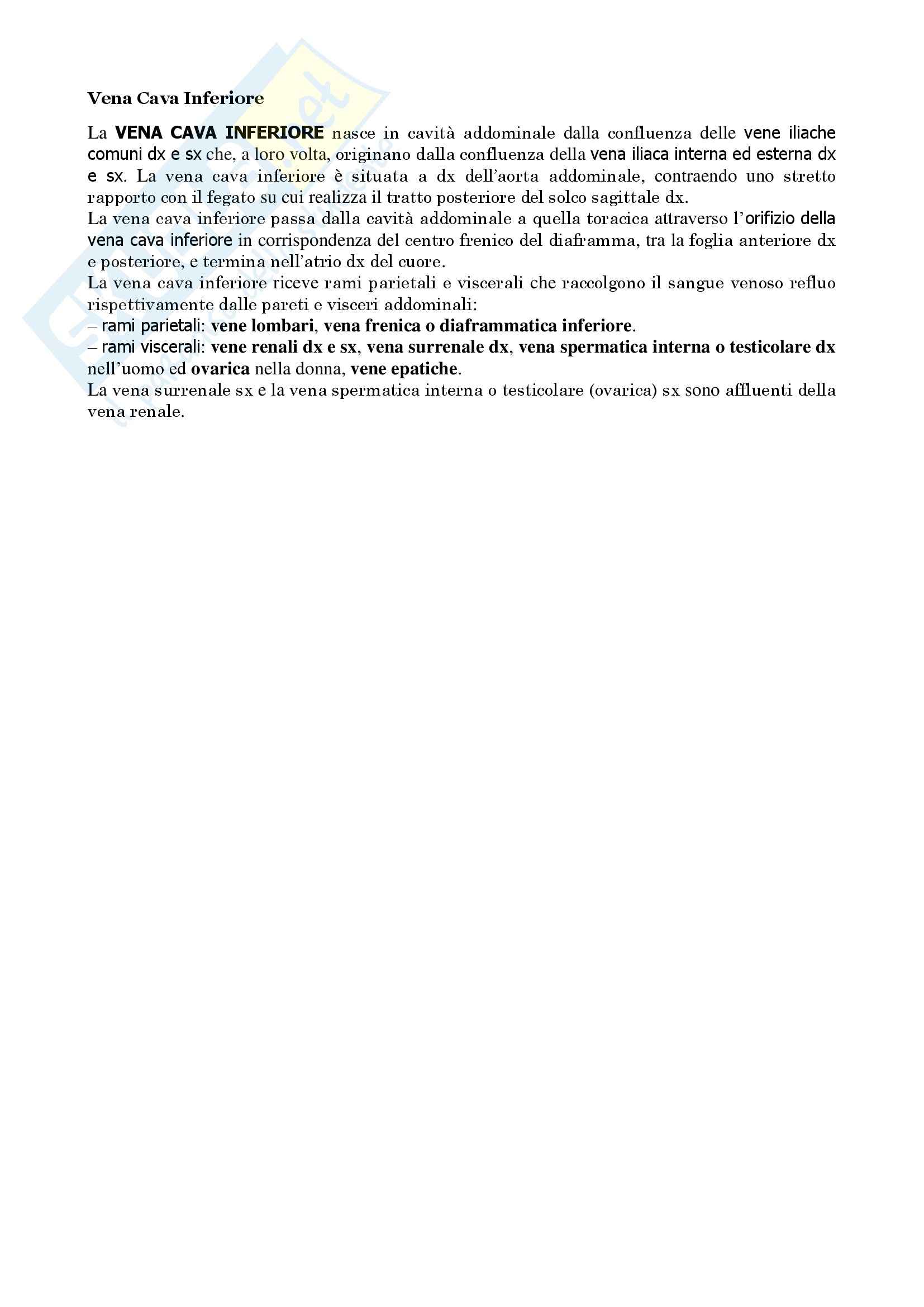 Vena Cava Inferiore

La VENA CAVA INFERIORE nasce in cavità addominale dalla confluenza delle vene iliache comuni dx e sx che, a loro volta, originano dalla confluenza della vena iliaca interna ed esterna dx e sx. La vena cava inferiore è situata a dx dell'aorta addominale, contraendo uno stretto rapporto con il fegato su cui realizza il tratto posteriore del solco sagittale dx.
La vena cava inferiore passa dalla cavità addominale a quella toracica attraverso l'orifizio della vena cava inferiore in corrispondenza del centro frenico del diaframma, tra la foglia anteriore dx e posteriore, e termina nell'atrio dx del cuore.
La vena cava inferiore riceve rami parietali e viscerali che raccolgono il sangue venoso refluo rispettivamente dalle pareti e visceri addominali:
– rami parietali: vene lombari, vena frenica o diaframmatica inferiore.
– rami viscerali: vene renali dx e sx, vena surrenale dx, vena spermatica interna o testicolare dx nell'uomo ed ovarica nella donna, vene epatiche.
La vena surrenale sx e la vena spermatica interna o testicolare (ovarica) sx sono affluenti della vena renale.